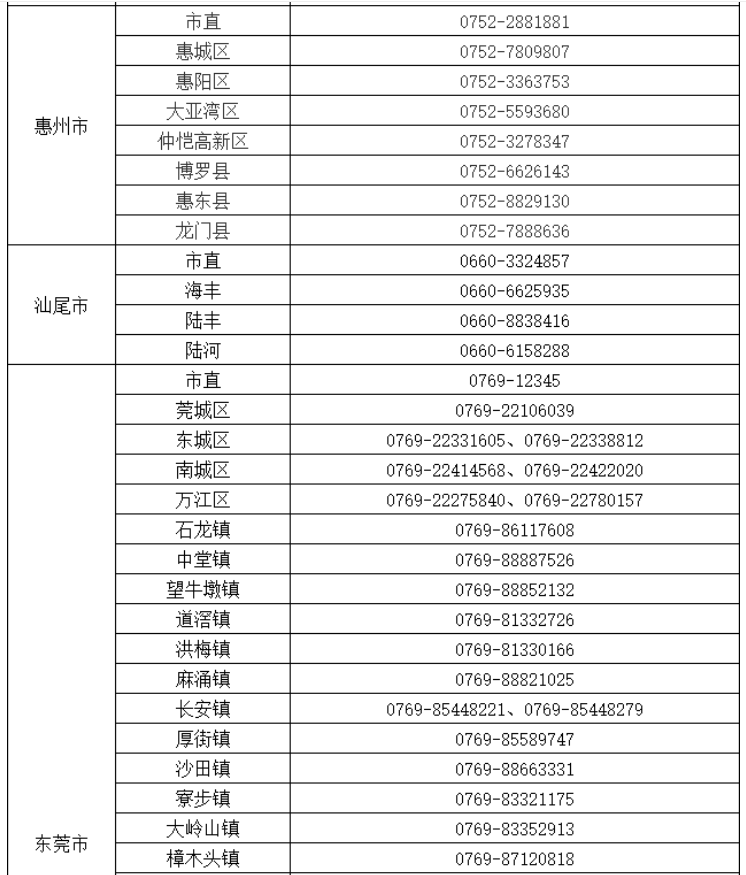 | | | |
|---|---|---|
| 惠州市 | 市直 | 0752-2881881 |
| | 惠城区 | 0752-7809807 |
| | 惠阳区 | 0752-3363753 |
| | 大亚湾区 | 0752-5593680 |
| | 仲恺高新区 | 0752-3278347 |
| | 博罗县 | 0752-6626143 |
| | 惠东县 | 0752-8829130 |
| | 龙门县 | 0752-7888636 |
| 汕尾市 | 市直 | 0660-3324857 |
| | 海丰 | 0660-6625935 |
| | 陆丰 | 0660-8838416 |
| | 陆河 | 0660-6158288 |
| 东莞市 | 市直 | 0769-12345 |
| | 莞城区 | 0769-22106039 |
| | 东城区 | 0769-22331605、0769-22338812 |
| | 南城区 | 0769-22414568、0769-22422020 |
| | 万江区 | 0769-22275840、0769-22780157 |
| | 石龙镇 | 0769-86117608 |
| | 中堂镇 | 0769-88887526 |
| | 望牛墩镇 | 0769-88852132 |
| | 道滘镇 | 0769-81332726 |
| | 洪梅镇 | 0769-81330166 |
| | 麻涌镇 | 0769-88821025 |
| | 长安镇 | 0769-85448221、0769-85448279 |
| | 厚街镇 | 0769-85589747 |
| | 沙田镇 | 0769-88663331 |
| | 寮步镇 | 0769-83321175 |
| | 大岭山镇 | 0769-83352913 |
| | 樟木头镇 | 0769-87120818 |